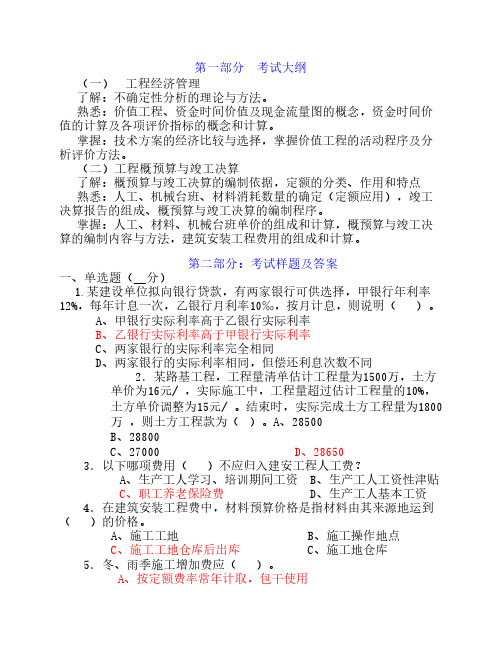 第一部分　考试大纲

（一）　工程经济管理

了解：不确定性分析的理论与方法。

熟悉：价值工程、资金时间价值及现金流量图的概念，资金时间价值的计算及各项评价指标的概念和计算。

掌握：技术方案的经济比较与选择，掌握价值工程的活动程序及分析评价方法。

（二）工程概预算与竣工决算

了解：概预算与竣工决算的编制依据，定额的分类、作用和特点

熟悉：人工、机械台班、材料消耗数量的确定（定额应用），竣工决算报告的组成、概预算与竣工决算的编制程序。

掌握：人工、材料、机械台班单价的组成和计算，概预算与竣工决算的编制内容与方法，建筑安装工程费用的组成和计算。

第二部分：考试样题及答案

一、单选题（__分）

1.某建设单位拟向银行贷款，有两家银行可供选择，甲银行年利率12%，每年计息一次，乙银行月利率10‰，按月计息，则说明（　）。

A、甲银行实际利率高于乙银行实际利率

B、乙银行实际利率高于甲银行实际利率

C、两家银行的实际利率完全相同

D、两家银行的实际利率相同，但偿还利息次数不同

2. 某路基工程，工程量清单估计工程量为1500万，土方单价为16元/ ，实际施工中，工程量超过估计工程量的10%，土方单价调整为15元/ 。结束时，实际完成土方工程量为1800万 ，则土方工程款为（ ）。A、28500

B、28800

C、27000　　　　　D、28650

3. 以下哪项费用（　）不应归入建安工程人工费？

A、生产工人学习、培训期间工资　B、生产工人工资性津贴

C、职工养老保险费　　　　　　　D、生产工人基本工资

4. 在建筑安装工程费中，材料预算价格是指材料由其来源地运到（　）的价格。

A、施工工地　　　　　　　　B、施工操作地点

C、施工工地仓库后出库　　　C、施工地仓库

5. 冬、雨季施工增加费应（　）。

A、按定额费率常年计取，包干使用